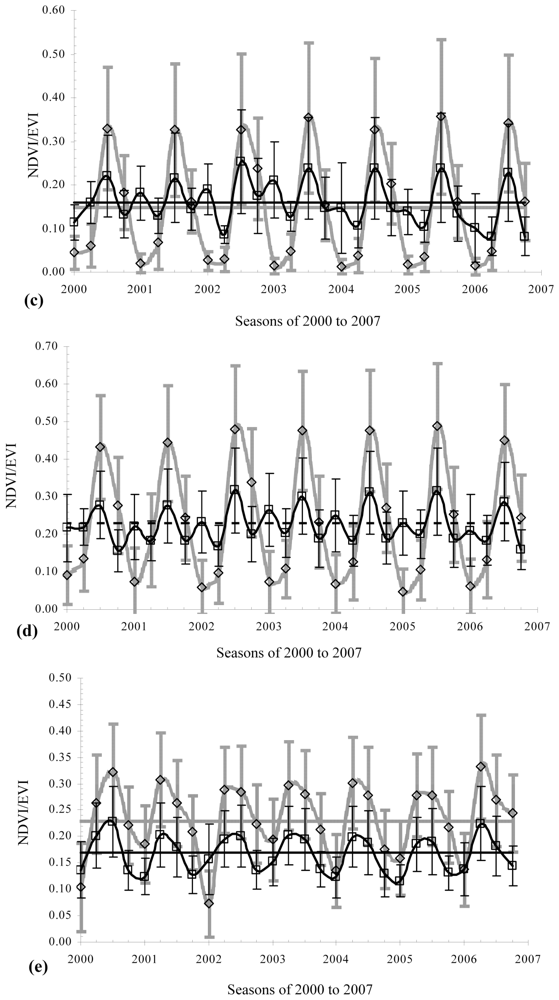 0.60
0.50
0.40
0.30
0.20
0.10
0.00
NDVI/EVI
2000 2001 2002 2003 2004 2005 2006 2007
(c)
Seasons of 2000 to 2007

0.70
0.60
0.50
0.40
0.30
0.20
0.10
0.00
NDVI/EVI
2000 2001 2002 2003 2004 2005 2006 2007
(d)
Seasons of 2000 to 2007

0.50
0.45
0.40
0.35
0.30
0.25
0.20
0.15
0.10
0.05
0.00
NDVI/EVI
2000 2001 2002 2003 2004 2005 2006 2007
(e)
Seasons of 2000 to 2007